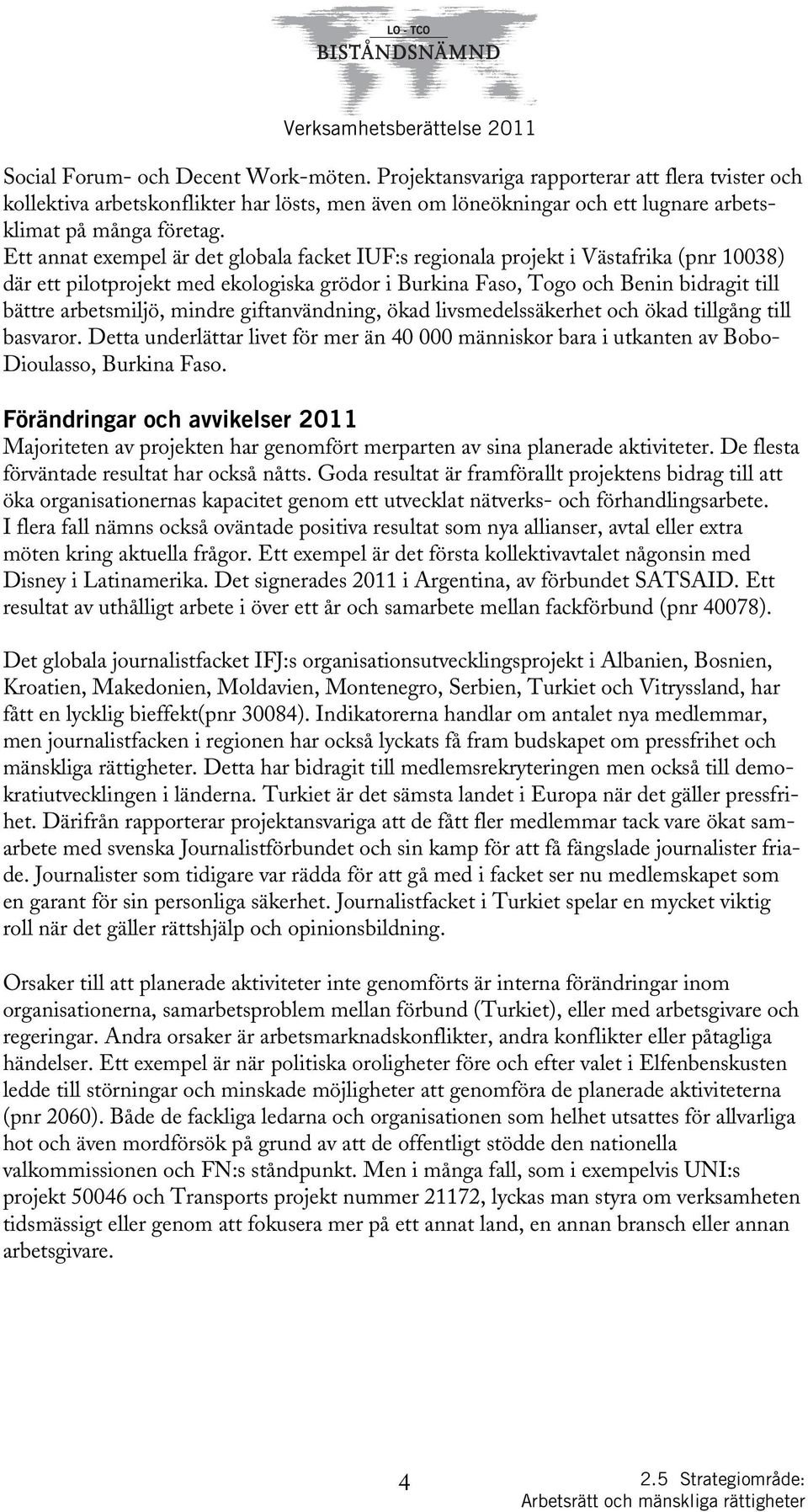 LO - TCO
BISTÅNDSNÄMND

Verksamhetsberättelse 2011

Social Forum- och Decent Work-möten. Projektansvariga rapporterar att flera tvister och kollektiva arbetskonflikter har lösts, men även om löneökningar och ett lugnare arbetsklimat på många företag.
Ett annat exempel är det globala facket IUF:s regionala projekt i Västafrika (pnr 10038) där ett pilotprojekt med ekologiska grödor i Burkina Faso, Togo och Benin bidragit till bättre arbetsmiljö, mindre giftanvändning, ökad livsmedelssäkerhet och ökad tillgång till basvaror. Detta underlättar livet för mer än 40 000 människor bara i utkanten av Bobo-Dioulasso, Burkina Faso.

Förändringar och avvikelser 2011
Majoriteten av projekten har genomfört merparten av sina planerade aktiviteter. De flesta förväntade resultat har också nåtts. Goda resultat är framförallt projektens bidrag till att öka organisationernas kapacitet genom ett utvecklat nätverks- och förhandlingsarbete. I flera fall nämns också oväntade positiva resultat som nya allianser, avtal eller extra möten kring aktuella frågor. Ett exempel är det första kollektivavtalet någonsin med Disney i Latinamerika. Det signerades 2011 i Argentina, av förbundet SATSAID. Ett resultat av uthålligt arbete i över ett år och samarbete mellan fackförbund (pnr 40078).

Det globala journalistfacket IFJ:s organisationsutvecklingsprojekt i Albanien, Bosnien, Kroatien, Makedonien, Moldavien, Montenegro, Serbien, Turkiet och Vitryssland, har fått en lycklig bieffekt(pnr 30084). Indikatorerna handlar om antalet nya medlemmar, men journalistfacken i regionen har också lyckats få fram budskapet om pressfrihet och mänskliga rättigheter. Detta har bidragit till medlemsrekryteringen men också till demokratiutvecklingen i länderna. Turkiet är det sämsta landet i Europa när det gäller pressfrihet. Därifrån rapporterar projektansvariga att de fått fler medlemmar tack vare ökat samarbete med svenska Journalistförbundet och sin kamp för att få fängslade journalister friade. Journalister som tidigare var rädda för att gå med i facket ser nu medlemskapet som en garant för sin personliga säkerhet. Journalistfacket i Turkiet spelar en mycket viktig roll när det gäller rättshjälp och opinionsbildning.

Orsaker till att planerade aktiviteter inte genomförts är interna förändringar inom organisationerna, samarbetsproblem mellan förbund (Turkiet), eller med arbetsgivare och regeringar. Andra orsaker är arbetsmarknadskonflikter, andra konflikter eller påtagliga händelser. Ett exempel är när politiska oroligheter före och efter valet i Elfenbenskusten ledde till störningar och minskade möjligheter att genomföra de planerade aktiviteterna (pnr 2060). Både de fackliga ledarna och organisationen som helhet utsattes för allvarliga hot och även mordförsök på grund av att de offentligt stödde den nationella valkommissionen och FN:s ståndpunkt. Men i många fall, som i exempelvis UNI:s projekt 50046 och Transports projekt nummer 21172, lyckas man styra om verksamheten tidsmässigt eller genom att fokusera mer på ett annat land, en annan bransch eller annan arbetsgivare.

4

2.5 Strategiområde:
Arbetsrätt och mänskliga rättigheter